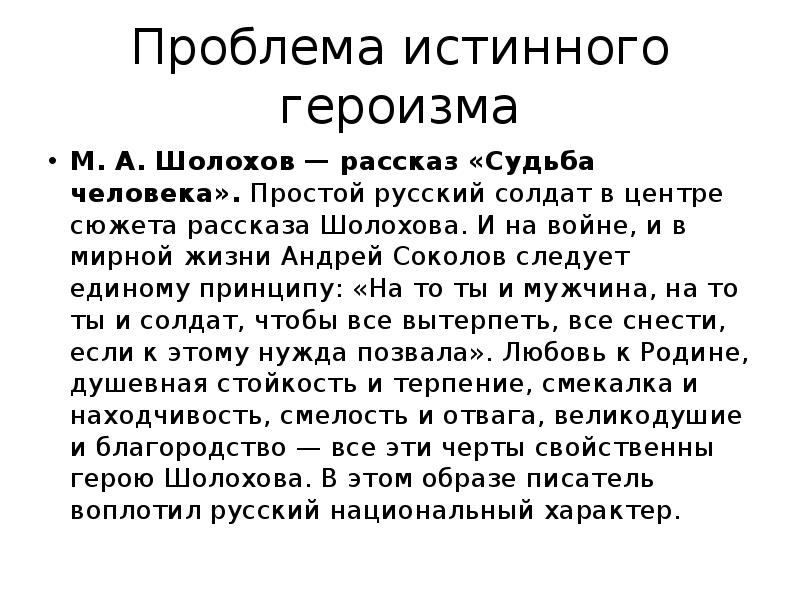 Проблема истинного героизма

• М. А. Шолохов — рассказ «Судьба человека». Простой русский солдат в центре сюжета рассказа Шолохова. И на войне, и в мирной жизни Андрей Соколов следует единому принципу: «На то ты и мужчина, на то ты и солдат, чтобы все вытерпеть, все снести, если к этому нужда позвала». Любовь к Родине, душевная стойкость и терпение, смекалка и находчивость, смелость и отвага, великодушие и благородство — все эти черты свойственны герою Шолохова. В этом образе писатель воплотил русский национальный характер.